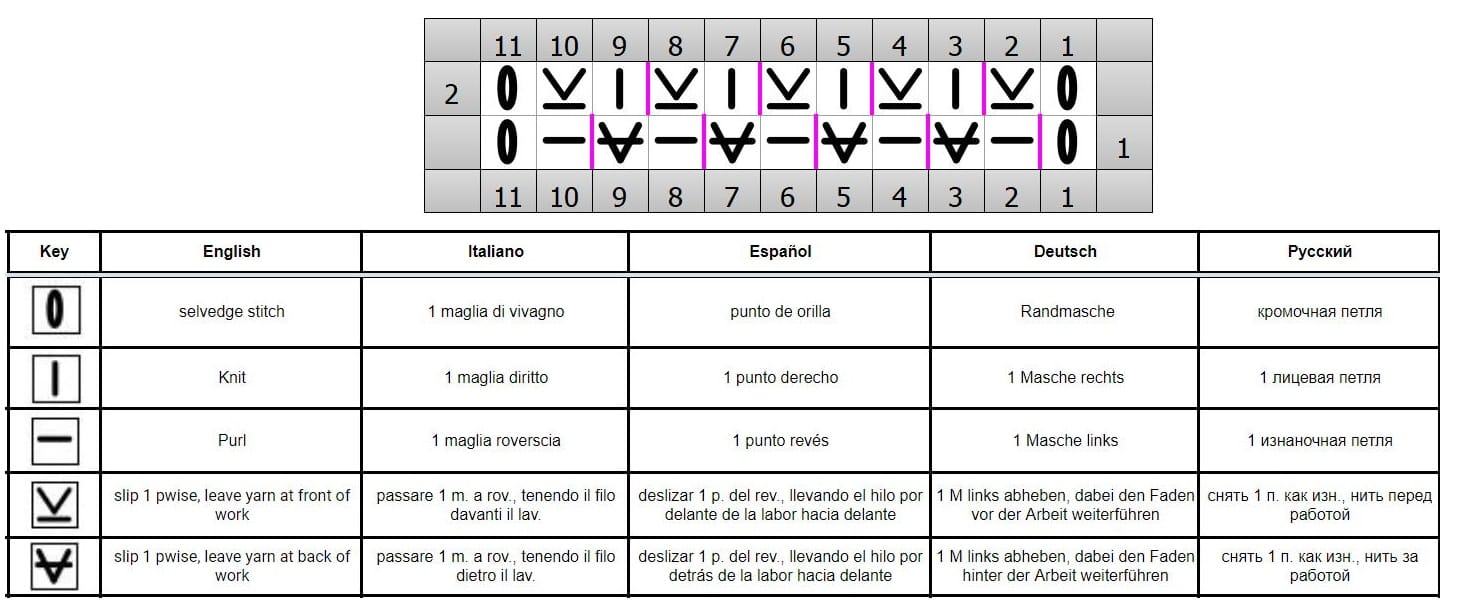 |  | 11 | 10 | 9 | 8 | 7 | 6 | 5 | 4 | 3 | 2 | 1 |  |
|---|---|---|---|---|---|---|---|---|---|---|---|---|
| 2 |  |  |  |  |  |  |  |  |  |  |  |  |
|  |  |  |  |  |  |  |  |  |  |  |  | 1 |
|  | 11 | 10 | 9 | 8 | 7 | 6 | 5 | 4 | 3 | 2 | 1 |  |

| Key | English | Italiano | Español | Deutsch | Русский |
|---|---|---|---|---|---|
|  | selvedge stitch | 1 maglia di vivagno | punto de orilla | Randmasche | кромочная петля |
|  | Knit | 1 maglia diritto | 1 punto derecho | 1 Masche rechts | 1 лицевая петля |
|  | Purl | 1 maglia roverscia | 1 punto revés | 1 Masche links | 1 изнаночная петля |
|  | slip 1 pwise, leave yarn at front of work | passare 1 m. a rov., tenendo il filo davanti il lav. | deslizar 1 p. del rev., llevando el hilo por delante de la labor hacia delante | 1 M links abheben, dabei den Faden vor der Arbeit weiterführen | снять 1 п. как изн., нить перед работой |
|  | slip 1 pwise, leave yarn at back of work | passare 1 m. a rov., tenendo il filo dietro il lav. | deslizar 1 p. del rev., llevando el hilo por detrás de la labor hacia delante | 1 M links abheben, dabei den Faden hinter der Arbeit weiterführen | снять 1 п. как изн., нить за работой |